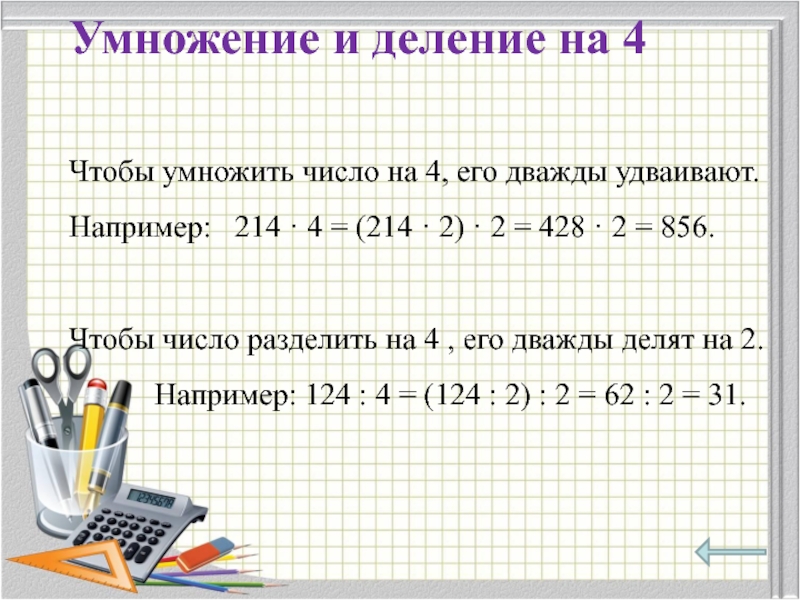 Умножение и деление на 4

Чтобы умножить число на 4, его дважды удваивают.

Например: $214 \cdot 4 = (214 \cdot 2) \cdot 2 = 428 \cdot 2 = 856$.

Чтобы число разделить на 4 , его дважды делят на 2.

Например: $124 : 4 = (124 : 2) : 2 = 62 : 2 = 31$.